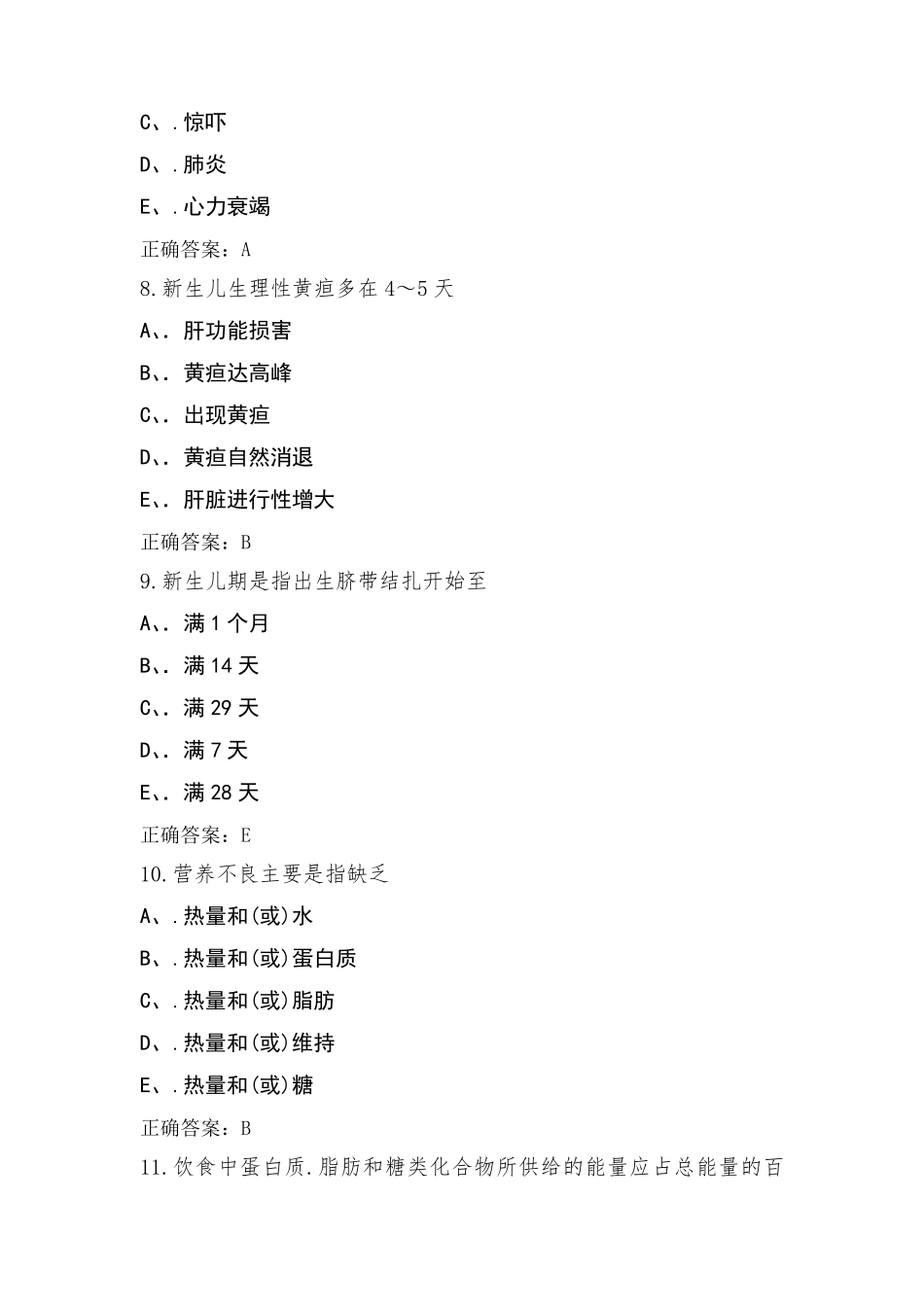 C、.惊吓

D、.肺炎

E、.心力衰竭

正确答案：A

8.新生儿生理性黄疸多在4～5天

A、、肝功能损害

B、、黄疸达高峰

C、、出现黄疸

D、、黄疸自然消退

E、、肝脏进行性增大

正确答案：B

9.新生儿期是指出生脐带结扎开始至

A、、满1个月

B、、满14天

C、、满29天

D、、满7天

E、、满28天

正确答案：E

10.营养不良主要是指缺乏

A、.热量和(或)水

B、.热量和(或)蛋白质

C、.热量和(或)脂肪

D、.热量和(或)维持

E、.热量和(或)糖

正确答案：B

11.饮食中蛋白质.脂肪和糖类化合物所供给的能量应占总能量的百